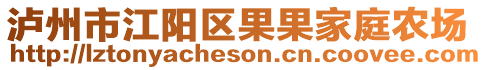 泸州市江阳区果果家庭农场
http://lztonyacheson.cn.coovee.com